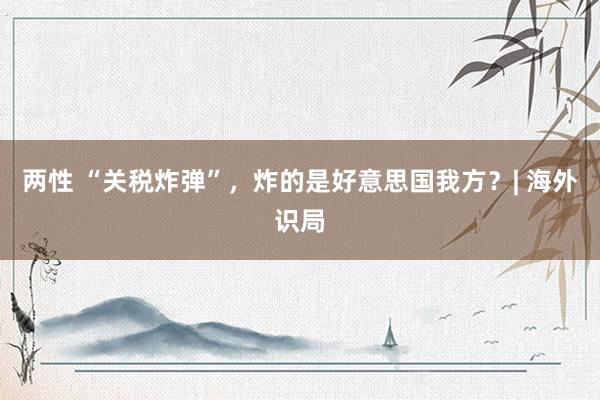 两性“关税炸弹”，炸的是好意思国我方？| 海外识局